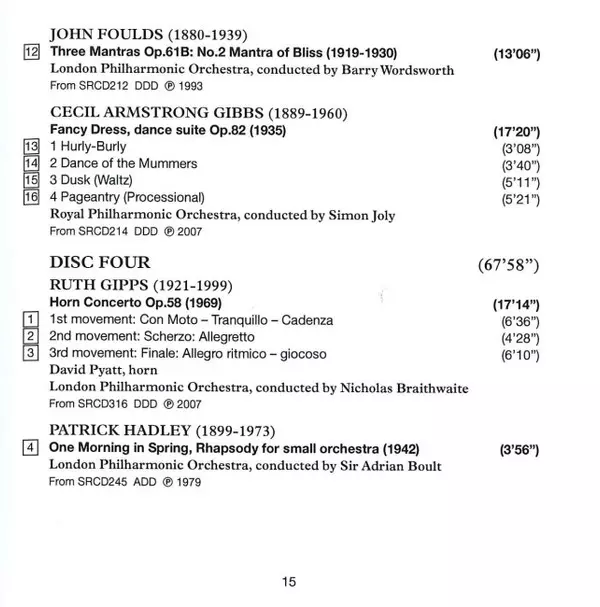 JOHN FOULDS (1880-1939)

12 Three Mantras Op.61B: No.2 Mantra of Bliss (1919-1930) (13'06")
London Philharmonic Orchestra, conducted by Barry Wordsworth
From SRCD212 DDD ℗ 1993

CECIL ARMSTRONG GIBBS (1889-1960)
Fancy Dress, dance suite Op.82 (1935) (17'20")
13 1 Hurly-Burly (3'08")
14 2 Dance of the Mummers (3'40")
15 3 Dusk (Waltz) (5'11")
16 4 Pageantry (Processional) (5'21")
Royal Philharmonic Orchestra, conducted by Simon Joly
From SRCD214 DDD ℗ 2007

DISC FOUR (67'58")

RUTH GIPPS (1921-1999)
Horn Concerto Op.58 (1969) (17'14")
1 1st movement: Con Moto – Tranquillo – Cadenza (6'36")
2 2nd movement: Scherzo: Allegretto (4'28")
3 3rd movement: Finale: Allegro ritmico – giocoso (6'10")
David Pyatt, horn
London Philharmonic Orchestra, conducted by Nicholas Braithwaite
From SRCD316 DDD ℗ 2007

PATRICK HADLEY (1899-1973)
4 One Morning in Spring, Rhapsody for small orchestra (1942) (3'56")
London Philharmonic Orchestra, conducted by Sir Adrian Boult
From SRCD245 ADD ℗ 1979

15